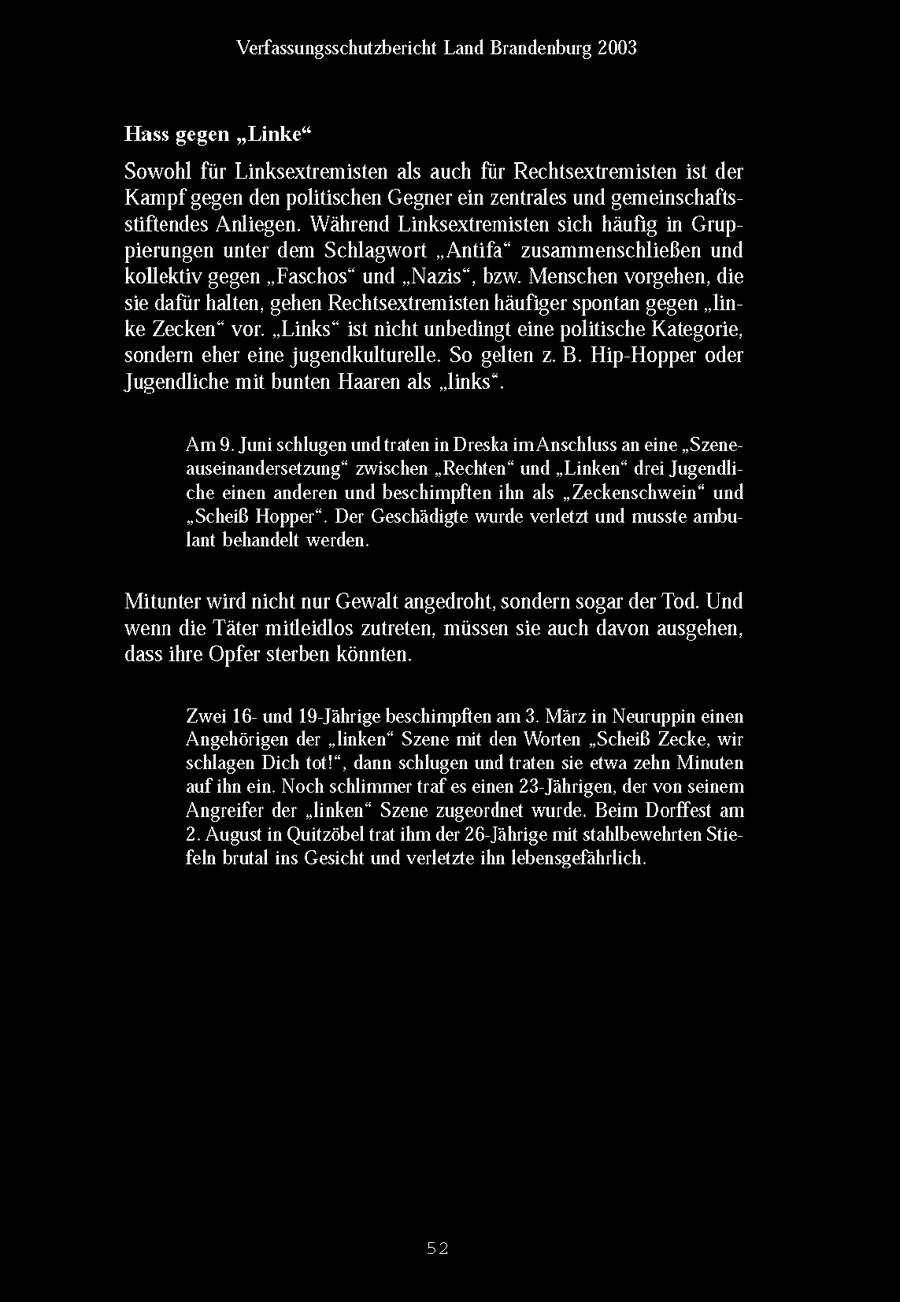 Verfassungsschutzbericht Land Brandenburg 2003

Hass gegen „Linke“

Sowohl für Linksextremisten als auch für Rechtsextremisten ist der Kampf gegen den politischen Gegner ein zentrales und gemeinschaftsstiftendes Anliegen. Während Linksextremisten sich häufig in Gruppierungen unter dem Schlagwort „Antifa“ zusammenschließen und kollektiv gegen „Faschos“ und „Nazis“, bzw. Menschen vorgehen, die sie dafür halten, gehen Rechtsextremisten häufiger spontan gegen „linke Zecken“ vor. „Links“ ist nicht unbedingt eine politische Kategorie, sondern eher eine jugendkulturelle. So gelten z. B. Hip-Hopper oder Jugendliche mit bunten Haaren als „links“.

Am 9. Juni schlugen und traten in Dreska im Anschluss an eine „Szeneauseinandersetzung“ zwischen „Rechten“ und „Linken“ drei Jugendliche einen anderen und beschimpften ihn als „Zeckenschwein“ und „Scheiß Hopper“. Der Geschädigte wurde verletzt und musste ambulant behandelt werden.

Mitunter wird nicht nur Gewalt angedroht, sondern sogar der Tod. Und wenn die Täter mitleidlos zutreten, müssen sie auch davon ausgehen, dass ihre Opfer sterben könnten.

Zwei 16- und 19-Jährige beschimpften am 3. März in Neuruppin einen Angehörigen der „linken“ Szene mit den Worten „Scheiß Zecke, wir schlagen Dich tot!“, dann schlugen und traten sie etwa zehn Minuten auf ihn ein. Noch schlimmer traf es einen 23-Jährigen, der von seinem Angreifer der „linken“ Szene zugeordnet wurde. Beim Dorffest am 2. August in Quitzöbel trat ihm der 26-Jährige mit stahlbewehrten Stiefeln brutal ins Gesicht und verletzte ihn lebensgefährlich.

52